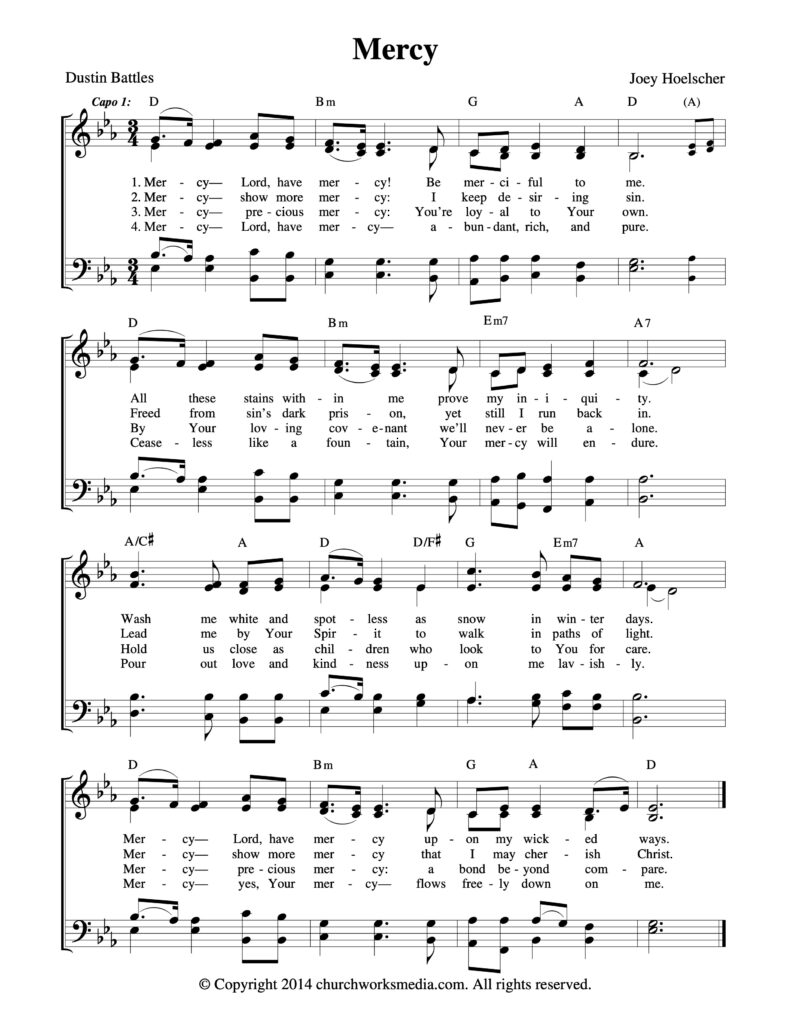 Mercy

Dustin Battles

Joey Hoelscher

Capo 1: D Bm G A D (A)

1. Mer - cy— Lord, have mer - cy! Be mer - ci - ful to me.
2. Mer - cy— show more mer - cy: I keep de - sir - ing sin.
3. Mer - cy— pre - cious mer - cy: You're loy - al to Your own.
4. Mer - cy— Lord, have mer - cy— a - bun - dant, rich, and pure.

D Bm Em7 A7

All these stains with - in me prove my in - i - qui - ty.
Freed from sin's dark pris - on, yet still I run back in.
By Your lov - ing cov - e - nant we'll nev - er be a - lone.
Cease - less like a foun - tain, Your mer - cy will en - dure.

A/C♯ A D D/F♯ G Em7 A

Wash me white and spot - less as snow in win - ter days.
Lead me by Your Spir - it to walk in paths of light.
Hold us close as chil - dren who look to You for care.
Pour out love and kind - ness up - on me lav - ish - ly.

D Bm G A D

Mer - cy— Lord, have mer - cy up - on my wick - ed ways.
Mer - cy— show more mer - cy that I may cher - ish Christ.
Mer - cy— pre - cious mer - cy: a bond be - yond com - pare.
Mer - cy— yes, Your mer - cy— flows free - ly down on me.

© Copyright 2014 churchworksmedia.com. All rights reserved.